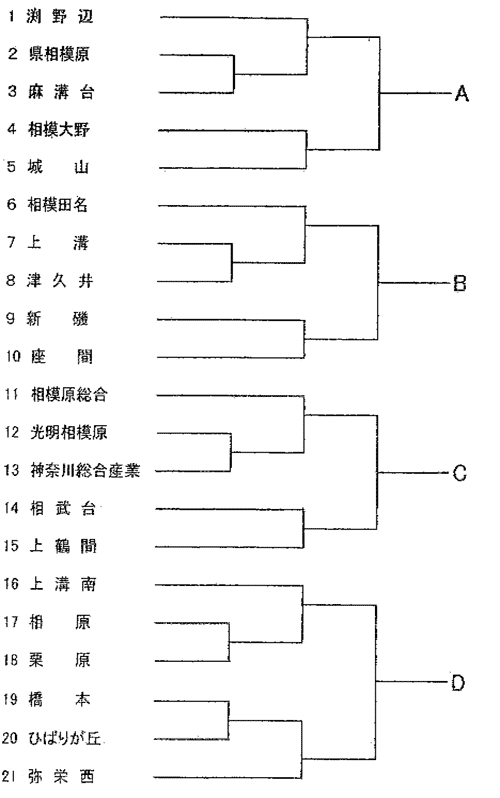 1 渕野辺
2 県相模原
3 麻溝台
4 相模大野
5 城山
6 相模田名
7 上溝
8 津久井
9 新磯
10 座間
11 相模原総合
12 光明相模原
13 神奈川総合産業
14 相武台
15 上鶴間
16 上溝南
17 相原
18 栗原
19 橋本
20 ひばりが丘
21 弥栄西

A
B
C
D